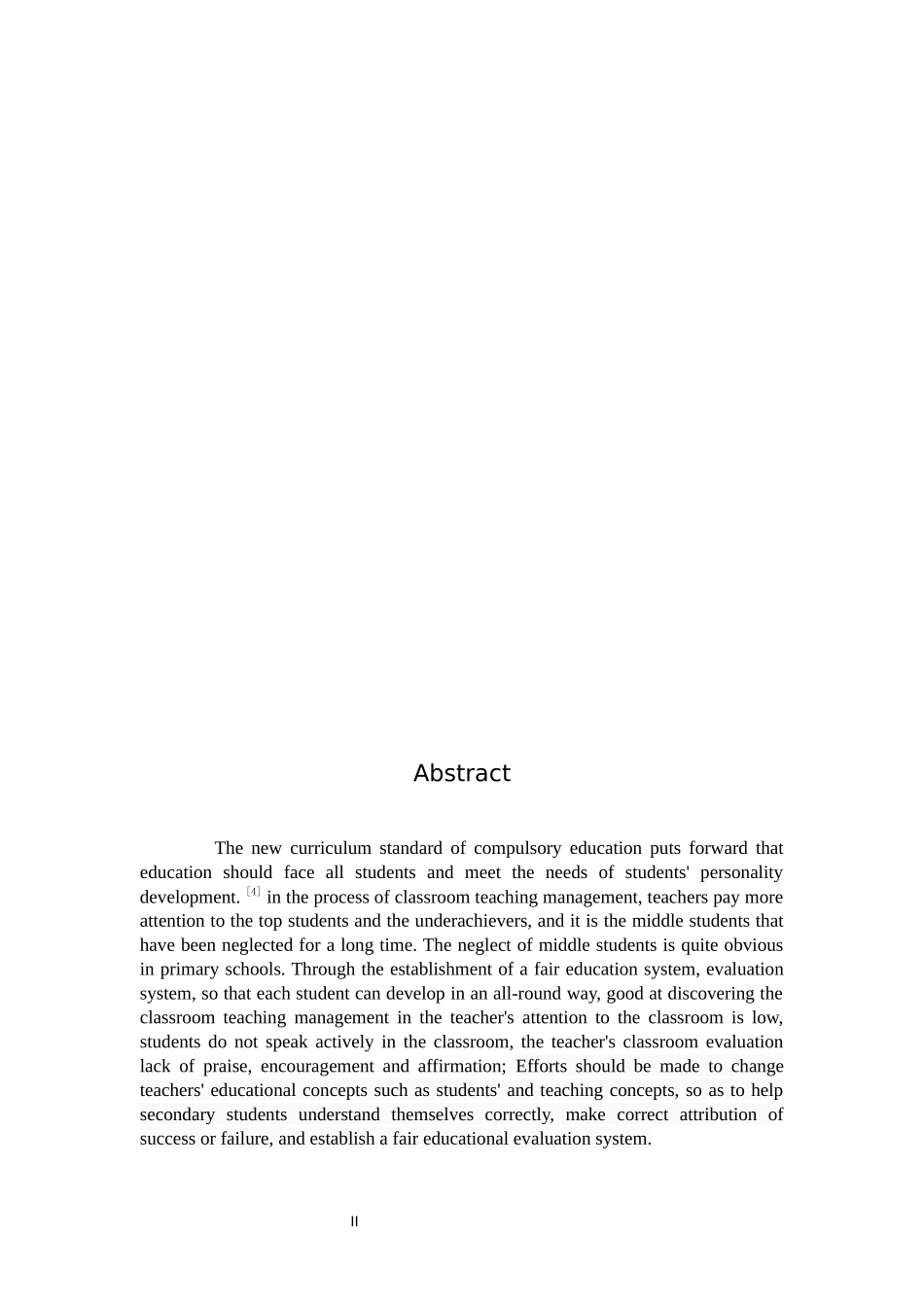 Abstract

The new curriculum standard of compulsory education puts forward that education should face all students and meet the needs of students' personality development. [4] in the process of classroom teaching management, teachers pay more attention to the top students and the underachievers, and it is the middle students that have been neglected for a long time. The neglect of middle students is quite obvious in primary schools. Through the establishment of a fair education system, evaluation system, so that each student can develop in an all-round way, good at discovering the classroom teaching management in the teacher's attention to the classroom is low, students do not speak actively in the classroom, the teacher's classroom evaluation lack of praise, encouragement and affirmation; Efforts should be made to change teachers' educational concepts such as students' and teaching concepts, so as to help secondary students understand themselves correctly, make correct attribution of success or failure, and establish a fair educational evaluation system.

II